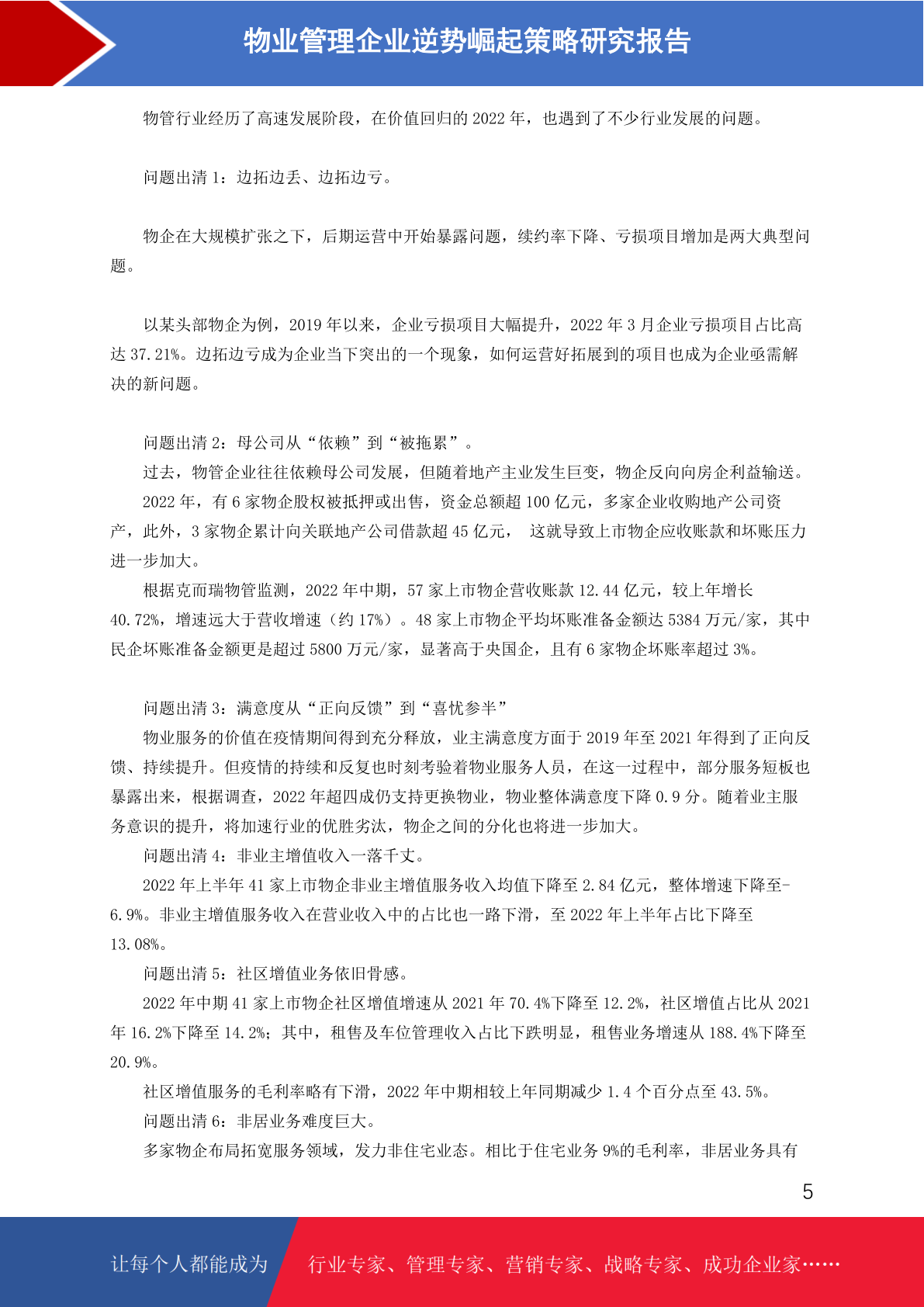 物业管理企业逆势崛起策略研究报告

物管行业经历了高速发展阶段，在价值回归的2022年，也遇到了不少行业发展的问题。

问题出清1：边拓边丢、边拓边亏。

物企在大规模扩张之下，后期运营中开始暴露问题，续约率下降、亏损项目增加是两大典型问题。

以某头部物企为例，2019年以来，企业亏损项目大幅提升，2022年3月企业亏损项目占比高达37.21%。边拓边亏成为企业当下突出的一个现象，如何运营好拓展到的项目也成为企业亟需解决的新问题。

问题出清2：母公司从“依赖”到“被拖累”。

过去，物管企业往往依赖母公司发展，但随着地产主业发生巨变，物企反向向房企利益输送。

2022年，有6家物企股权被抵押或出售，资金总额超100亿元，多家企业收购地产公司资产，此外，3家物企累计向关联地产公司借款超45亿元， 这就导致上市物企应收账款和坏账压力进一步加大。

根据克而瑞物管监测，2022年中期，57家上市物企营收账款12.44亿元，较上年增长40.72%，增速远大于营收增速（约17%）。48家上市物企平均坏账准备金额达5384万元/家，其中民企坏账准备金额更是超过5800万元/家，显著高于央国企，且有6家物企坏账率超过3%。

问题出清3：满意度从“正向反馈”到“喜忧参半”

物业服务的价值在疫情期间得到充分释放，业主满意度方面于2019年至2021年得到了正向反馈、持续提升。但疫情的持续和反复也时刻考验着物业服务人员，在这一过程中，部分服务短板也暴露出来，根据调查，2022年超四成仍支持更换物业，物业整体满意度下降0.9分。随着业主服务意识的提升，将加速行业的优胜劣汰，物企之间的分化也将进一步加大。

问题出清4：非业主增值收入一落千丈。

2022年上半年41家上市物企非业主增值服务收入均值下降至2.84亿元，整体增速下降至-6.9%。非业主增值服务收入在营业收入中的占比也一路下滑，至2022年上半年占比下降至13.08%。

问题出清5：社区增值业务依旧骨感。

2022年中期41家上市物企社区增值增速从2021年70.4%下降至12.2%，社区增值占比从2021年16.2%下降至14.2%；其中，租售及车位管理收入占比下跌明显，租售业务增速从188.4%下降至20.9%。

社区增值服务的毛利率略有下滑，2022年中期相较上年同期减少1.4个百分点至43.5%。

问题出清6：非居业务难度巨大。

多家物企布局拓宽服务领域，发力非住宅业态。相比于住宅业务9%的毛利率，非居业务具有

5

让每个人都能成为 行业专家、管理专家、营销专家、战略专家、成功企业家……